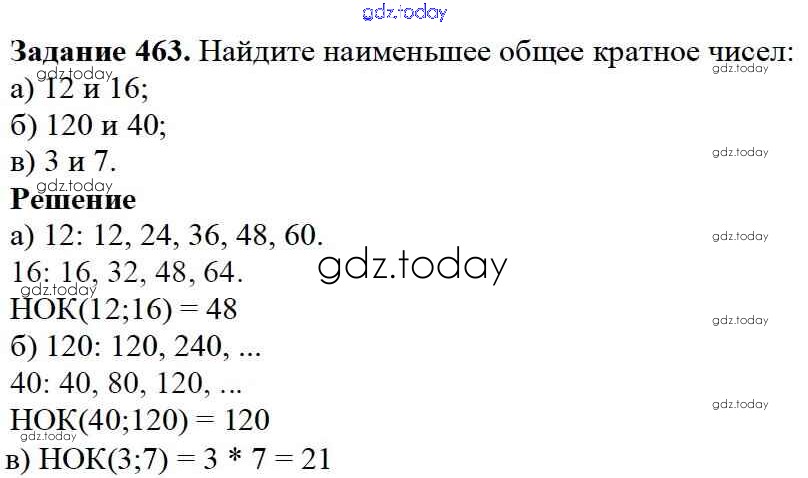 Задание 463. Найдите наименьшее общее кратное чисел:
а) 12 и 16;
б) 120 и 40;
в) 3 и 7.

Решение
а) 12: 12, 24, 36, 48, 60.
16: 16, 32, 48, 64.
НОК(12;16) = 48
б) 120: 120, 240, ...
40: 40, 80, 120, ...
НОК(40;120) = 120
в) НОК(3;7) = 3 * 7 = 21

gdz.today